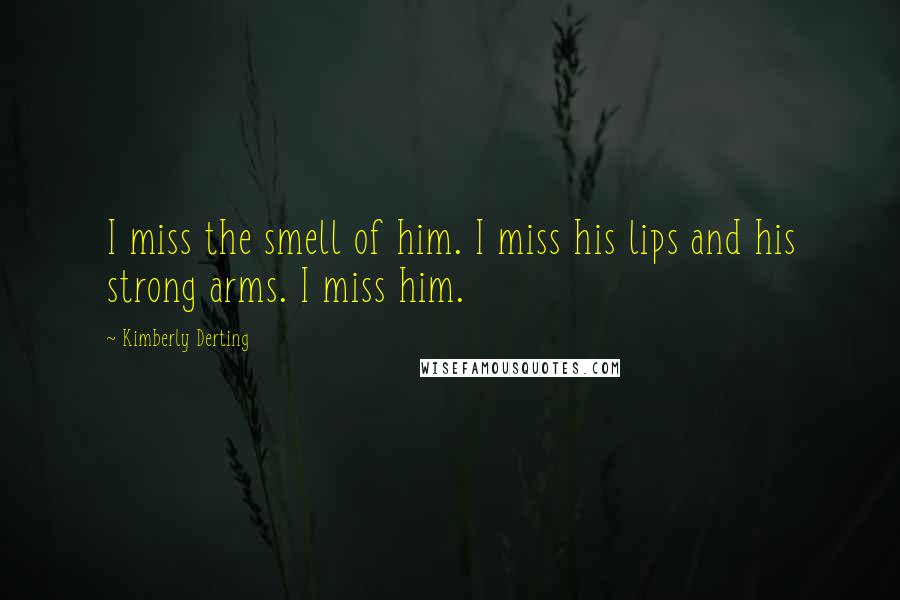 I miss the smell of him. I miss his lips and his strong arms. I miss him.

~ Kimberly Derting

WISEFAMOUSQUOTES.COM